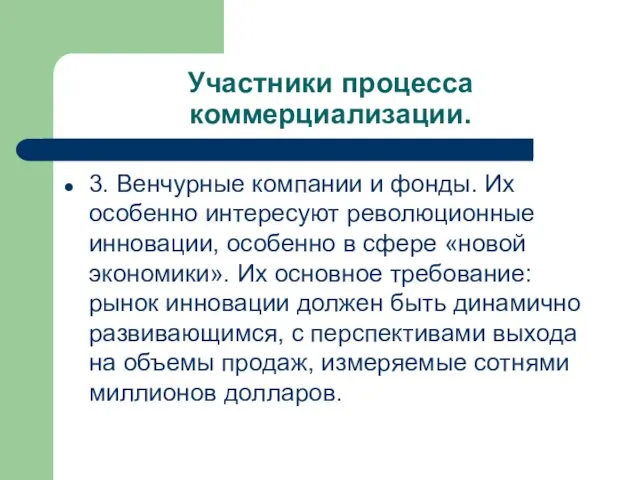 Участники процесса коммерциализации.

3. Венчурные компании и фонды. Их особенно интересуют революционные инновации, особенно в сфере «новой экономики». Их основное требование: рынок инновации должен быть динамично развивающимся, с перспективами выхода на объемы продаж, измеряемые сотнями миллионов долларов.